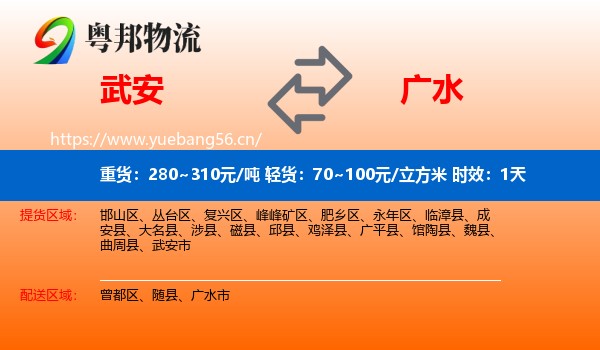 粤邦物流

武安

广水

https://www.yuebang56.cn/

重货：280~310元/吨 轻货：70~100元/立方米 时效：1天

提货区域：
邯山区、丛台区、复兴区、峰峰矿区、肥乡区、永年区、临漳县、成安县、大名县、涉县、磁县、邱县、鸡泽县、广平县、馆陶县、魏县、曲周县、武安市

配送区域：
曾都区、随县、广水市